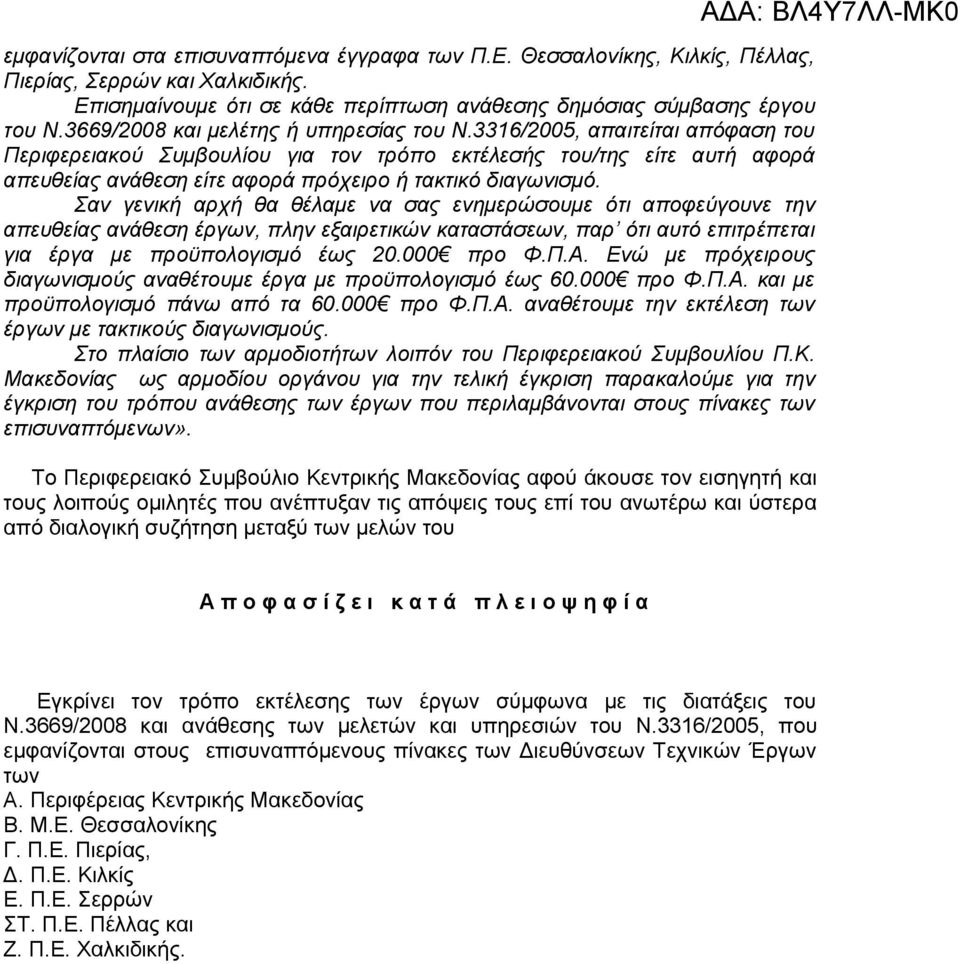 ΑΔΑ: ΒΛ4Υ7ΛΛ-ΜΚ0

εμφανίζονται στα επισυναπτόμενα έγγραφα των Π.Ε. Θεσσαλονίκης, Κιλκίς, Πέλλας, Πιερίας, Σερρών και Χαλκιδικής.

Επισημαίνουμε ότι σε κάθε περίπτωση ανάθεσης δημόσιας σύμβασης έργου του Ν.3669/2008 και μελέτης ή υπηρεσίας του Ν.3316/2005, απαιτείται απόφαση του Περιφερειακού Συμβουλίου για τον τρόπο εκτέλεσής του/της είτε αυτή αφορά απευθείας ανάθεση είτε αφορά πρόχειρο ή τακτικό διαγωνισμό.

Σαν γενική αρχή θα θέλαμε να σας ενημερώσουμε ότι αποφεύγουνε την απευθείας ανάθεση έργων, πλην εξαιρετικών καταστάσεων, παρ' ότι αυτό επιτρέπεται για έργα με προϋπολογισμό έως 20.000€ προ Φ.Π.Α. Ενώ με πρόχειρους διαγωνισμούς αναθέτουμε έργα με προϋπολογισμό έως 60.000€ προ Φ.Π.Α. και με προϋπολογισμό πάνω από τα 60.000€ προ Φ.Π.Α. αναθέτουμε την εκτέλεση των έργων με τακτικούς διαγωνισμούς.

Στο πλαίσιο των αρμοδιοτήτων λοιπόν του Περιφερειακού Συμβουλίου Π.Κ. Μακεδονίας ως αρμοδίου οργάνου για την τελική έγκριση παρακαλούμε για την έγκριση του τρόπου ανάθεσης των έργων που περιλαμβάνονται στους πίνακες των επισυναπτόμενων».

Το Περιφερειακό Συμβούλιο Κεντρικής Μακεδονίας αφού άκουσε τον εισηγητή και τους λοιπούς ομιλητές που ανέπτυξαν τις απόψεις τους επί του ανωτέρω και ύστερα από διαλογική συζήτηση μεταξύ των μελών του

Α π ο φ α σ ί ζ ε ι κ α τ ά π λ ε ι ο ψ η φ ί α

Εγκρίνει τον τρόπο εκτέλεσης των έργων σύμφωνα με τις διατάξεις του Ν.3669/2008 και ανάθεσης των μελετών και υπηρεσιών του Ν.3316/2005, που εμφανίζονται στους επισυναπτόμενους πίνακες των Διευθύνσεων Τεχνικών Έργων των
Α. Περιφέρειας Κεντρικής Μακεδονίας
Β. Μ.Ε. Θεσσαλονίκης
Γ. Π.Ε. Πιερίας,
Δ. Π.Ε. Κιλκίς
Ε. Π.Ε. Σερρών
ΣΤ. Π.Ε. Πέλλας και
Ζ. Π.Ε. Χαλκιδικής.